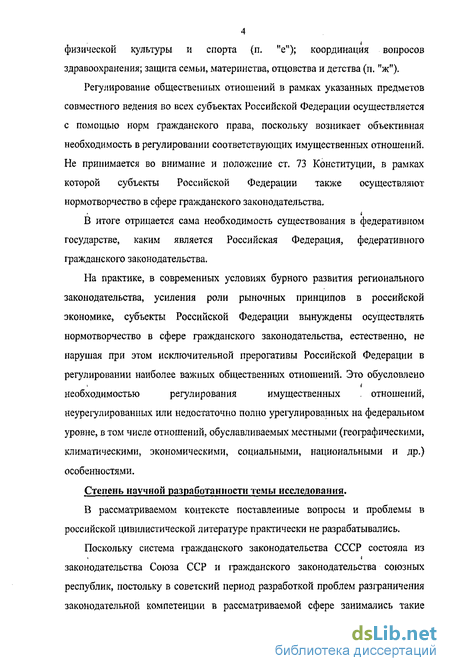 4

физической культуры и спорта (п. "е"); координация вопросов здравоохранения; защита семьи, материнства, отцовства и детства (п. "ж").

Регулирование общественных отношений в рамках указанных предметов совместного ведения во всех субъектах Российской Федерации осуществляется с помощью норм гражданского права, поскольку возникает объективная необходимость в регулировании соответствующих имущественных отношений. Не принимается во внимание и положение ст. 73 Конституции, в рамках которой субъекты Российской Федерации также осуществляют нормотворчество в сфере гражданского законодательства.

В итоге отрицается сама необходимость существования в федеративном государстве, каким является Российская Федерация, федеративного гражданского законодательства.

На практике, в современных условиях бурного развития регионального законодательства, усиления роли рыночных принципов в российской экономике, субъекты Российской Федерации вынуждены осуществлять нормотворчество в сфере гражданского законодательства, естественно, не нарушая при этом исключительной прерогативы Российской Федерации в регулировании наиболее важных общественных отношений. Это обусловлено необходимостью регулирования имущественных отношений, неурегулированных или недостаточно полно урегулированных на федеральном уровне, в том числе отношений, обуславливаемых местными (географическими, климатическими, экономическими, социальными, национальными и др.) особенностями.

Степень научной разработанности темы исследования.

В рассматриваемом контексте поставленные вопросы и проблемы в российской цивилистической литературе практически не разрабатывались.

Поскольку система гражданского законодательства СССР состояла из законодательства Союза ССР и гражданского законодательства союзных республик, постольку в советский период разработкой проблем разграничения законодательной компетенции в рассматриваемой сфере занимались такие

dsLib.net
библиотека диссертаций